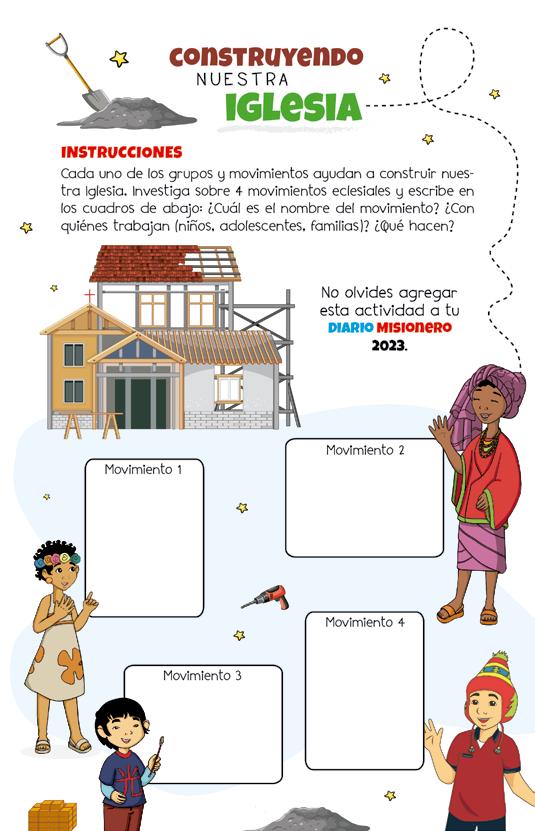 CONSTRUYENDO
NUESTRA
IGLESIA

INSTRUCCIONES
Cada uno de los grupos y movimientos ayudan a construir nuestra Iglesia. Investiga sobre 4 movimientos eclesiales y escribe en los cuadros de abajo: ¿Cuál es el nombre del movimiento? ¿Con quiénes trabajan (niños, adolescentes, familias)? ¿Qué hacen?

No olvides agregar esta actividad a tu DIARIO MISIONERO 2023.

Movimiento 1

Movimiento 2

Movimiento 3

Movimiento 4